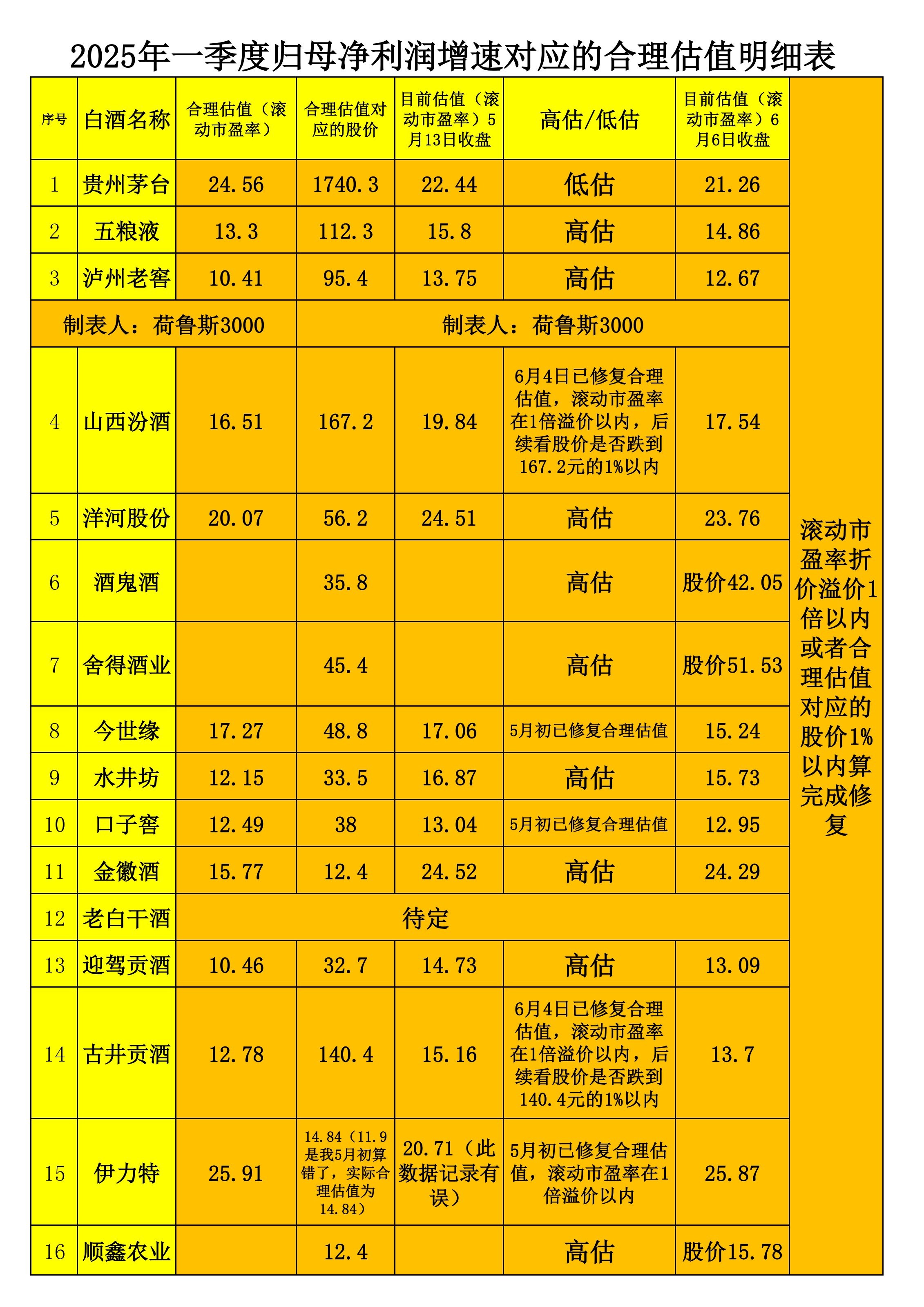 2025年一季度归母净利润增速对应的合理估值明细表

| 序号 | 白酒名称 | 合理估值（滚动市盈率） | 合理估值对应的股价 | 目前估值（滚动市盈率）5月13日收盘 | 高估/低估 | 目前估值（滚动市盈率）6月6日收盘 | 滚动市盈率折价溢价1倍以内或者合理估值对应的股价1%以内算完成修复 |
|---|---|---|---|---|---|---|---|
| 1 | 贵州茅台 | 24.56 | 1740.3 | 22.44 | 低估 | 21.26 | |
| 2 | 五粮液 | 13.3 | 112.3 | 15.8 | 高估 | 14.86 | |
| 3 | 泸州老窖 | 10.41 | 95.4 | 13.75 | 高估 | 12.67 | |
| 制表人：荷鲁斯3000 | | | 制表人：荷鲁斯3000 | | | | |
| 4 | 山西汾酒 | 16.51 | 167.2 | 19.84 | 6月4日已修复合理估值，滚动市盈率在1倍溢价以内，后续看股价是否跌到167.2元的1%以内 | 17.54 | |
| 5 | 洋河股份 | 20.07 | 56.2 | 24.51 | 高估 | 23.76 | |
| 6 | 酒鬼酒 | | 35.8 | | 高估 | 股价42.05 | |
| 7 | 舍得酒业 | | 45.4 | | 高估 | 股价51.53 | |
| 8 | 今世缘 | 17.27 | 48.8 | 17.06 | 5月初已修复合理估值 | 15.24 | |
| 9 | 水井坊 | 12.15 | 33.5 | 16.87 | 高估 | 15.73 | |
| 10 | 口子窖 | 12.49 | 38 | 13.04 | 5月初已修复合理估值 | 12.95 | |
| 11 | 金徽酒 | 15.77 | 12.4 | 24.52 | 高估 | 24.29 | |
| 12 | 老白干酒 | 待定 | | | | | |
| 13 | 迎驾贡酒 | 10.46 | 32.7 | 14.73 | 高估 | 13.09 | |
| 14 | 古井贡酒 | 12.78 | 140.4 | 15.16 | 6月4日已修复合理估值，滚动市盈率在1倍溢价以内，后续看股价是否跌到140.4元的1%以内 | 13.7 | |
| 15 | 伊力特 | 25.91 | 14.84（11.9是我5月初算错了，实际合理估值为14.84） | 20.71（此数据记录有误） | 5月初已修复合理估值，滚动市盈率在1倍溢价以内 | 25.87 | |
| 16 | 顺鑫农业 | | 12.4 | | 高估 | 股价15.78 | |